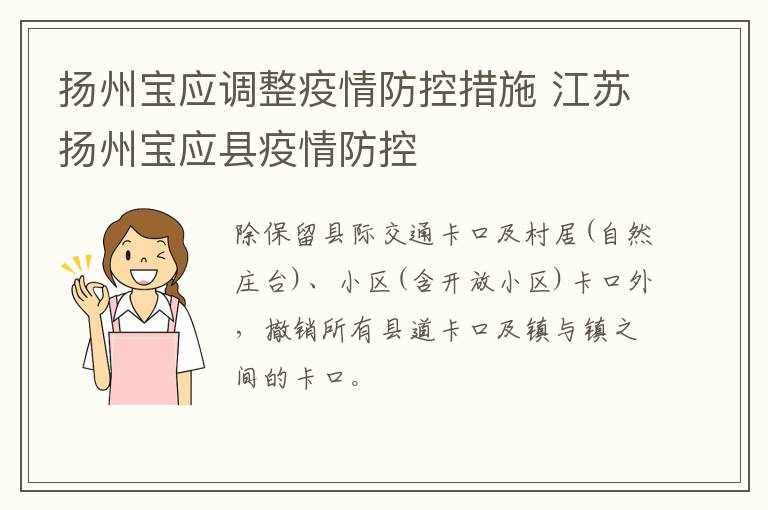 扬州宝应调整疫情防控措施 江苏扬州宝应县疫情防控

除保留县际交通卡口及村居(自然庄台)、小区(含开放小区)卡口外，撤销所有县道卡口及镇与镇之间的卡口。